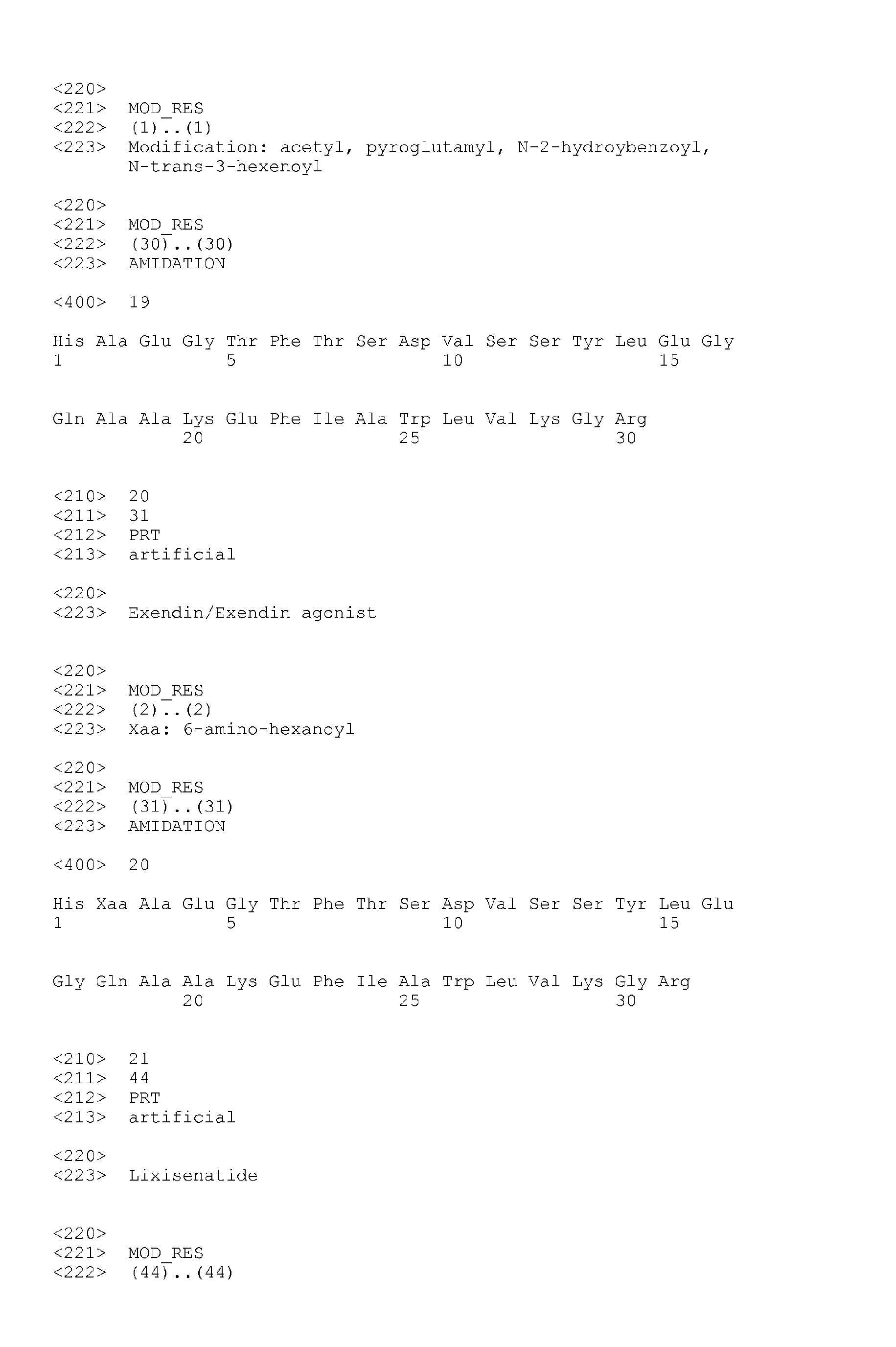 <220>
<221> MOD_RES
<222> (1)..(1)
<223> Modification: acetyl, pyroglutamyl, N-2-hydroybenzoyl, N-trans-3-hexenoyl

<220>
<221> MOD_RES
<222> (30)..(30)
<223> AMIDATION

<400> 19

His Ala Glu Gly Thr Phe Thr Ser Asp Val Ser Ser Tyr Leu Glu Gly
1 5 10 15

Gln Ala Ala Lys Glu Phe Ile Ala Trp Leu Val Lys Gly Arg
20 25 30

<210> 20
<211> 31
<212> PRT
<213> artificial

<220>
<223> Exendin/Exendin agonist

<220>
<221> MOD_RES
<222> (2)..(2)
<223> Xaa: 6-amino-hexanoyl

<220>
<221> MOD_RES
<222> (31)..(31)
<223> AMIDATION

<400> 20

His Xaa Ala Glu Gly Thr Phe Thr Ser Asp Val Ser Ser Tyr Leu Glu
1 5 10 15

Gly Gln Ala Ala Lys Glu Phe Ile Ala Trp Leu Val Lys Gly Arg
20 25 30

<210> 21
<211> 44
<212> PRT
<213> artificial

<220>
<223> Lixisenatide

<220>
<221> MOD_RES
<222> (44)..(44)